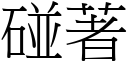 碰著